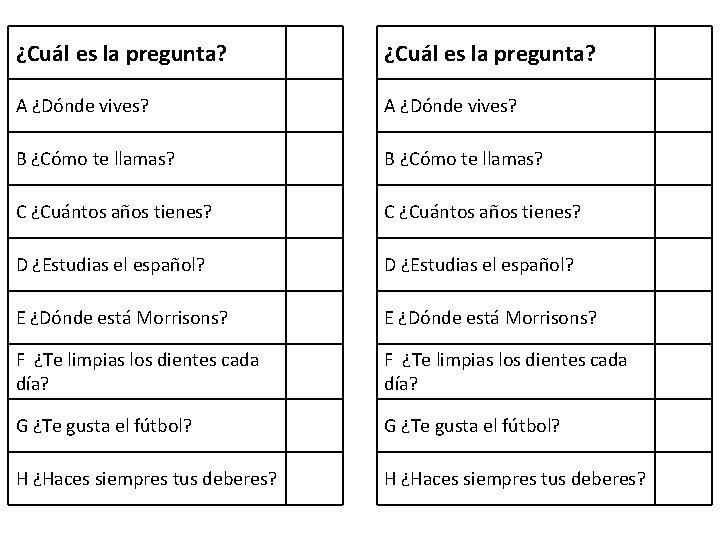 | ¿Cuál es la pregunta? | |
|---|---|
| A ¿Dónde vives? | |
| B ¿Cómo te llamas? | |
| C ¿Cuántos años tienes? | |
| D ¿Estudias el español? | |
| E ¿Dónde está Morrisons? | |
| F ¿Te limpias los dientes cada día? | |
| G ¿Te gusta el fútbol? | |
| H ¿Haces siempres tus deberes? | |

| ¿Cuál es la pregunta? | |
|---|---|
| A ¿Dónde vives? | |
| B ¿Cómo te llamas? | |
| C ¿Cuántos años tienes? | |
| D ¿Estudias el español? | |
| E ¿Dónde está Morrisons? | |
| F ¿Te limpias los dientes cada día? | |
| G ¿Te gusta el fútbol? | |
| H ¿Haces siempres tus deberes? | |